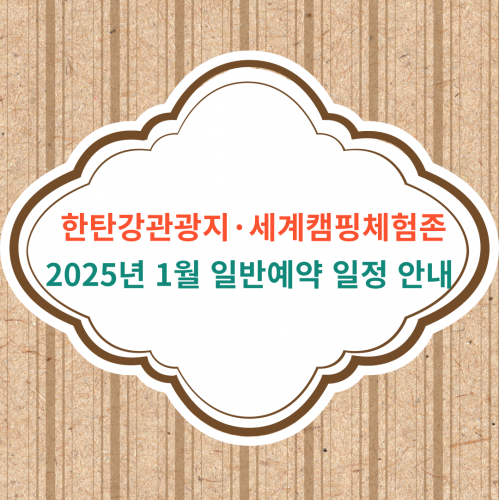 한탄강관광지·세계캠핑체험존
2025년 1월 일반예약 일정 안내